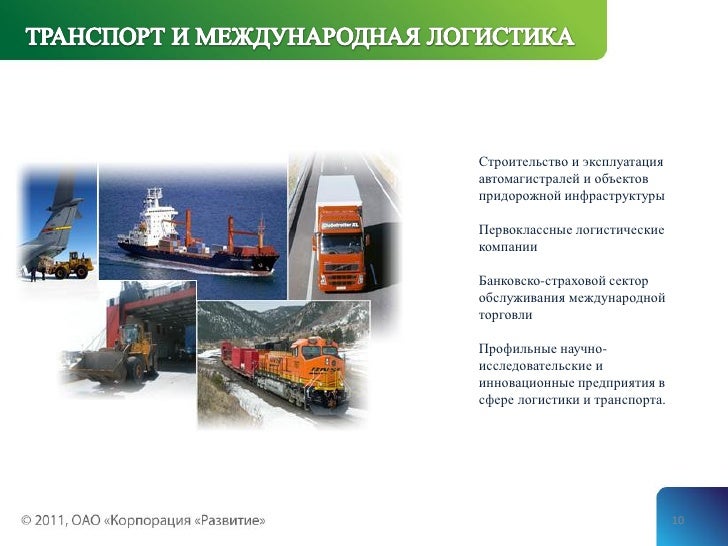 ТРАНСПОРТ И МЕЖДУНАРОДНАЯ ЛОГИСТИКА

Строительство и эксплуатация автомагистралей и объектов придорожной инфраструктуры

Первоклассные логистические компании

Банковско-страховой сектор обслуживания международной торговли

Профильные научно-исследовательские и инновационные предприятия в сфере логистики и транспорта.

© 2011, ОАО «Корпорация «Развитие»

10